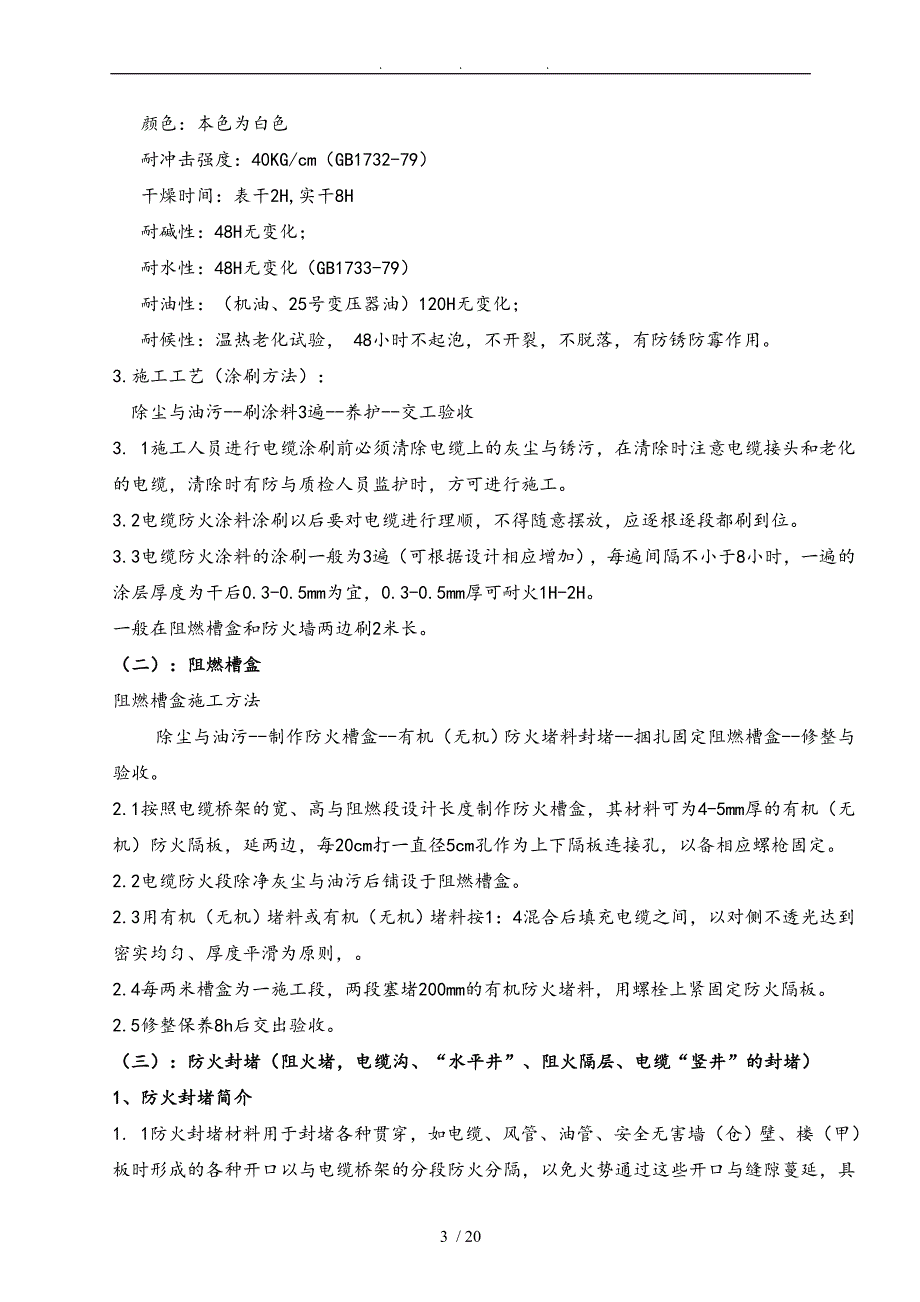 . . .

颜色：本色为白色

耐冲击强度：40KG/cm（GB1732-79）

干燥时间：表干2H,实干8H

耐碱性：48H无变化；

耐水性：48H无变化（GB1733-79）

耐油性：（机油、25号变压器油）120H无变化；

耐候性：温热老化试验， 48小时不起泡，不开裂，不脱落，有防锈防霉作用。

3.施工工艺（涂刷方法）：

除尘与油污--刷涂料3遍--养护--交工验收

3. 1施工人员进行电缆涂刷前必须清除电缆上的灰尘与锈污，在清除时注意电缆接头和老化的电缆，清除时有防与质检人员监护时，方可进行施工。

3.2电缆防火涂料涂刷以后要对电缆进行理顺，不得随意摆放，应逐根逐段都刷到位。

3.3电缆防火涂料的涂刷一般为3遍（可根据设计相应增加），每遍间隔不小于8小时，一遍的涂层厚度为干后0.3-0.5mm为宜，0.3-0.5mm厚可耐火1H-2H。

一般在阻燃槽盒和防火墙两边刷2米长。

（二）：阻燃槽盒

阻燃槽盒施工方法

除尘与油污--制作防火槽盒--有机（无机）防火堵料封堵--捆扎固定阻燃槽盒--修整与验收。

2.1按照电缆桥架的宽、高与阻燃段设计长度制作防火槽盒，其材料可为4-5mm厚的有机（无机）防火隔板，延两边，每20cm打一直径5cm孔作为上下隔板连接孔，以备相应螺栓固定。

2.2电缆防火段除净灰尘与油污后铺设于阻燃槽盒。

2.3用有机（无机）堵料或有机（无机）堵料按1：4混合后填充电缆之间，以对侧不透光达到密实均匀、厚度平滑为原则，。

2.4每两米槽盒为一施工段，两段塞堵200mm的有机防火堵料，用螺栓上紧固定防火隔板。

2.5修整保养8h后交出验收。

（三）：防火封堵（阻火堵，电缆沟、“水平井”、阻火隔层、电缆“竖井”的封堵）

1、防火封堵简介

1. 1防火封堵材料用于封堵各种贯穿，如电缆、风管、油管、安全无害墙（仓）壁、楼（甲）板时形成的各种开口以与电缆桥架的分段防火分隔，以免火势通过这些开口与缝隙蔓延，具

3 / 20